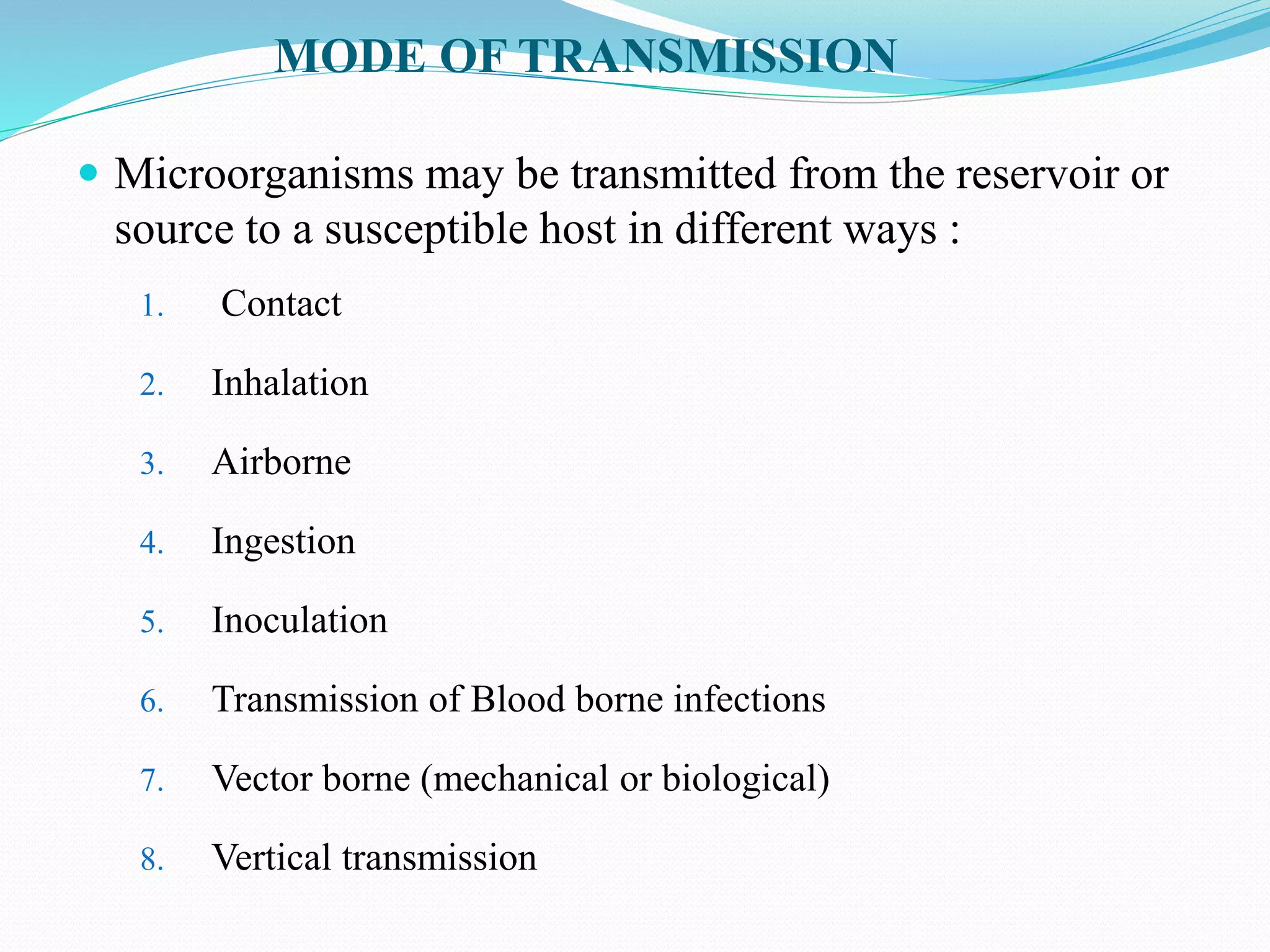 MODE OF TRANSMISSION

• Microorganisms may be transmitted from the reservoir or source to a susceptible host in different ways :

1. Contact
2. Inhalation
3. Airborne
4. Ingestion
5. Inoculation
6. Transmission of Blood borne infections
7. Vector borne (mechanical or biological)
8. Vertical transmission